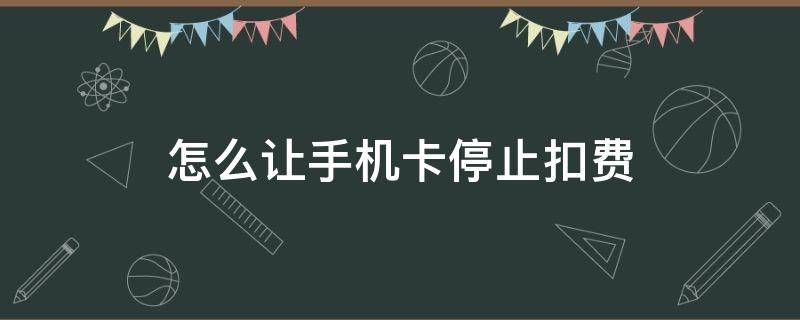 怎么让手机卡停止扣费